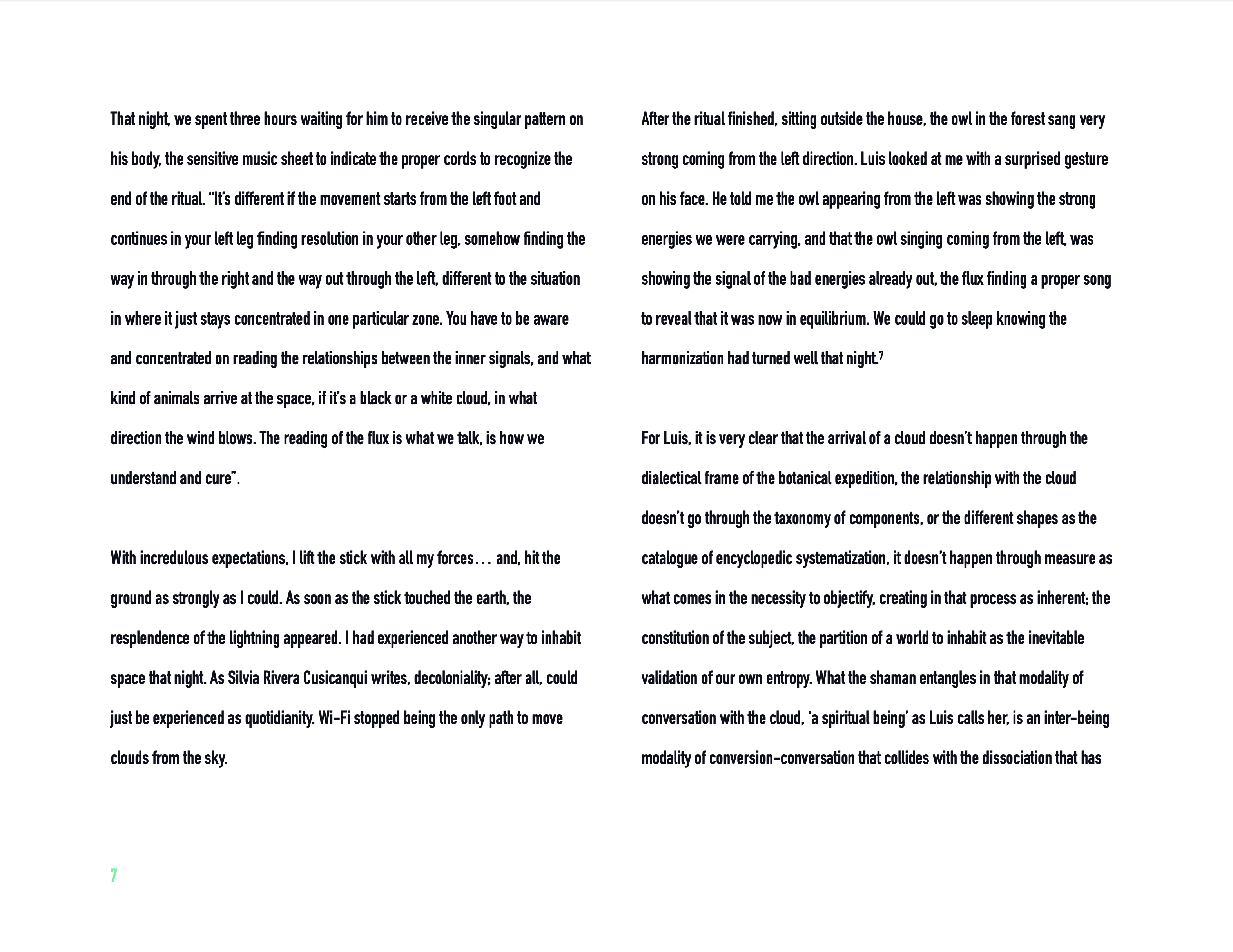 That night, we spent three hours waiting for him to receive the singular pattern on his body, the sensitive music sheet to indicate the proper cords to recognize the end of the ritual. “It’s different if the movement starts from the left foot and continues in your left leg finding resolution in your other leg, somehow finding the way in through the right and the way out through the left, different to the situation in where it just stays concentrated in one particular zone. You have to be aware and concentrated on reading the relationships between the inner signals, and what kind of animals arrive at the space, if it’s a black or a white cloud, in what direction the wind blows. The reading of the flux is what we talk, is how we understand and cure”.

With incredulous expectations, I lift the stick with all my forces… and, hit the ground as strongly as I could. As soon as the stick touched the earth, the resplendence of the lightning appeared. I had experienced another way to inhabit space that night. As Silvia Rivera Cusicanqui writes, decoloniality; after all, could just be experienced as quotidianity. Wi-Fi stopped being the only path to move clouds from the sky.

After the ritual finished, sitting outside the house, the owl in the forest sang very strong coming from the left direction. Luis looked at me with a surprised gesture on his face. He told me the owl appearing from the left was showing the strong energies we were carrying, and that the owl singing coming from the left, was showing the signal of the bad energies already out, the flux finding a proper song to reveal that it was now in equilibrium. We could go to sleep knowing the harmonization had turned well that night.$^7$

For Luis, it is very clear that the arrival of a cloud doesn’t happen through the dialectical frame of the botanical expedition, the relationship with the cloud doesn’t go through the taxonomy of components, or the different shapes as the catalogue of encyclopedic systematization, it doesn’t happen through measure as what comes in the necessity to objectify, creating in that process as inherent; the constitution of the subject, the partition of a world to inhabit as the inevitable validation of our own entropy. What the shaman entangles in that modality of conversation with the cloud, ‘a spiritual being’ as Luis calls her, is an inter-being modality of conversion-conversation that collides with the dissociation that has

7